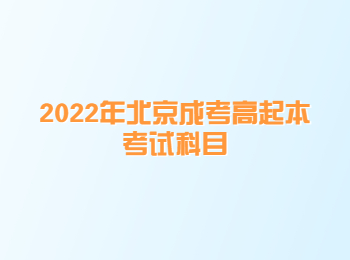 2022年北京成考高起本考试科目